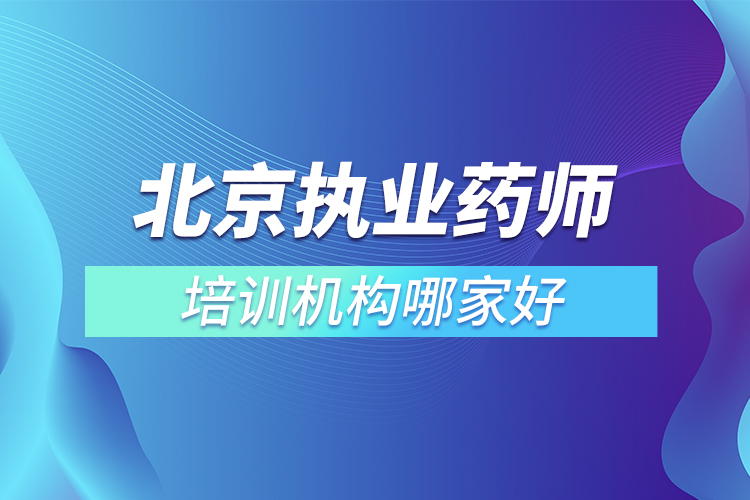 北京执业药师

培训机构哪家好